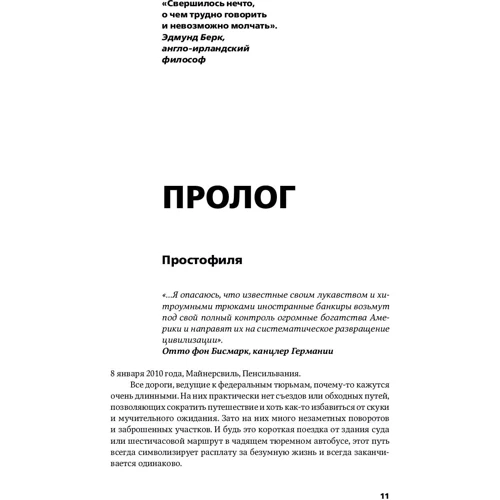 «Свершилось нечто, о чем трудно говорить и невозможно молчать».
Эдмунд Берк, англо-ирландский философ

ПРОЛОГ

Простофиля

«...Я опасаюсь, что известные своим лукавством и хитроумными трюками иностранные банкиры возьмут под свой полный контроль огромные богатства Америки и направят их на систематическое развращение цивилизации».
Отто фон Бисмарк, канцлер Германии

8 января 2010 года, Майнерсвиль, Пенсильвания.

Все дороги, ведущие к федеральным тюрьмам, почему-то кажутся очень длинными. На них практически нет съездов или обходных путей, позволяющих сократить путешествие и хоть как-то избавиться от скуки и мучительного ожидания. Зато на них много незаметных поворотов и заброшенных участков. И будь это короткая поездка от здания суда или шестичасовой маршрут в чадящем тюремном автобусе, этот путь всегда символизирует расплату за безумную жизнь и всегда заканчивается одинаково.

11